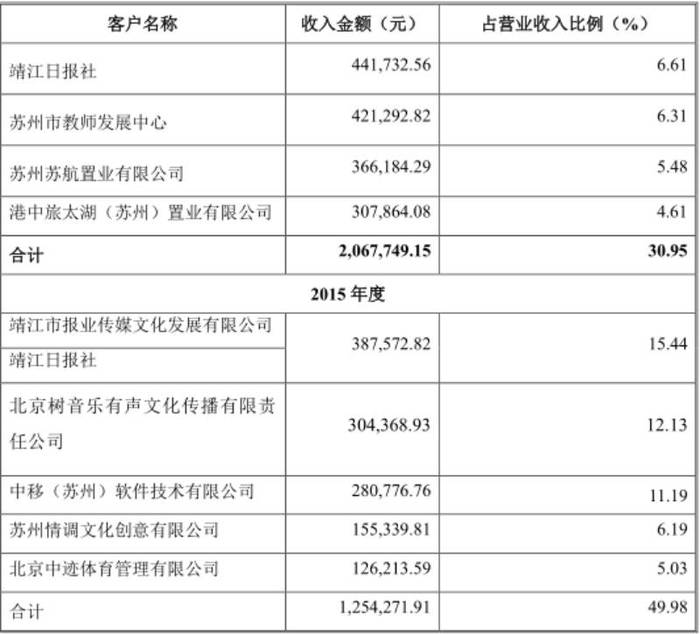 | 客户名称 | 收入金额（元） | 占营业收入比例（%） |
|---|---|---|
| 靖江日报社 | 441,732.56 | 6.61 |
| 苏州市教师发展中心 | 421,292.82 | 6.31 |
| 苏州苏航置业有限公司 | 366,184.29 | 5.48 |
| 港中旅太湖（苏州）置业有限公司 | 307,864.08 | 4.61 |
| **合计** | **2,067,749.15** | **30.95** |
| **2015 年度** | | |
| 靖江市报业传媒文化发展有限公司 | 387,572.82 | 15.44 |
| 靖江日报社 | | |
| 北京树音乐有声文化传播有限责任公司 | 304,368.93 | 12.13 |
| 中移（苏州）软件技术有限公司 | 280,776.76 | 11.19 |
| 苏州情调文化创意有限公司 | 155,339.81 | 6.19 |
| 北京中迹体育管理有限公司 | 126,213.59 | 5.03 |
| 合计 | 1,254,271.91 | 49.98 |